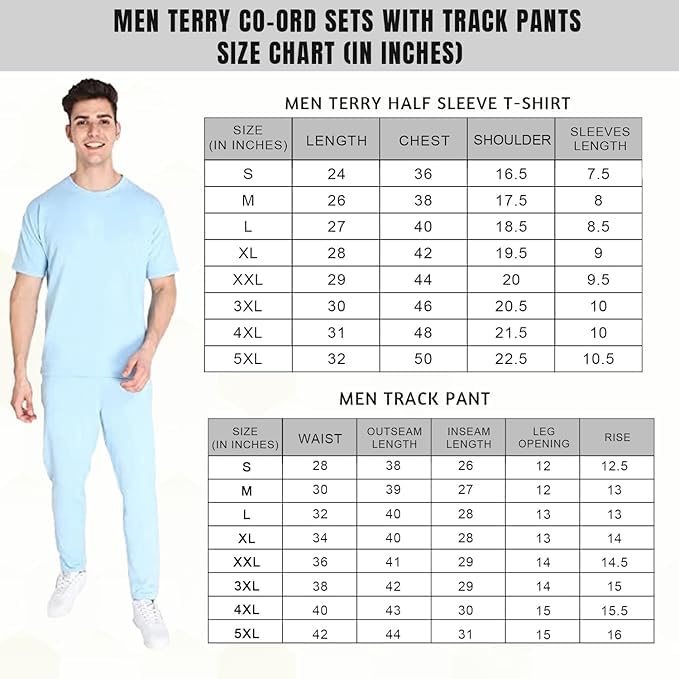 MEN TERRY CO-ORD SETS WITH TRACK PANTS
SIZE CHART (IN INCHES)

MEN TERRY HALF SLEEVE T-SHIRT

| SIZE (IN INCHES) | LENGTH | CHEST | SHOULDER | SLEEVES LENGTH |
|---|---|---|---|---|
| S | 24 | 36 | 16.5 | 7.5 |
| M | 26 | 38 | 17.5 | 8 |
| L | 27 | 40 | 18.5 | 8.5 |
| XL | 28 | 42 | 19.5 | 9 |
| XXL | 29 | 44 | 20 | 9.5 |
| 3XL | 30 | 46 | 20.5 | 10 |
| 4XL | 31 | 48 | 21.5 | 10 |
| 5XL | 32 | 50 | 22.5 | 10.5 |

MEN TRACK PANT

| SIZE (IN INCHES) | WAIST | OUTSEAM LENGTH | INSEAM LENGTH | LEG OPENING | RISE |
|---|---|---|---|---|---|
| S | 28 | 38 | 26 | 12 | 12.5 |
| M | 30 | 39 | 27 | 12 | 13 |
| L | 32 | 40 | 28 | 13 | 13 |
| XL | 34 | 40 | 28 | 13 | 14 |
| XXL | 36 | 41 | 29 | 14 | 14.5 |
| 3XL | 38 | 42 | 29 | 14 | 15 |
| 4XL | 40 | 43 | 30 | 15 | 15.5 |
| 5XL | 42 | 44 | 31 | 15 | 16 |